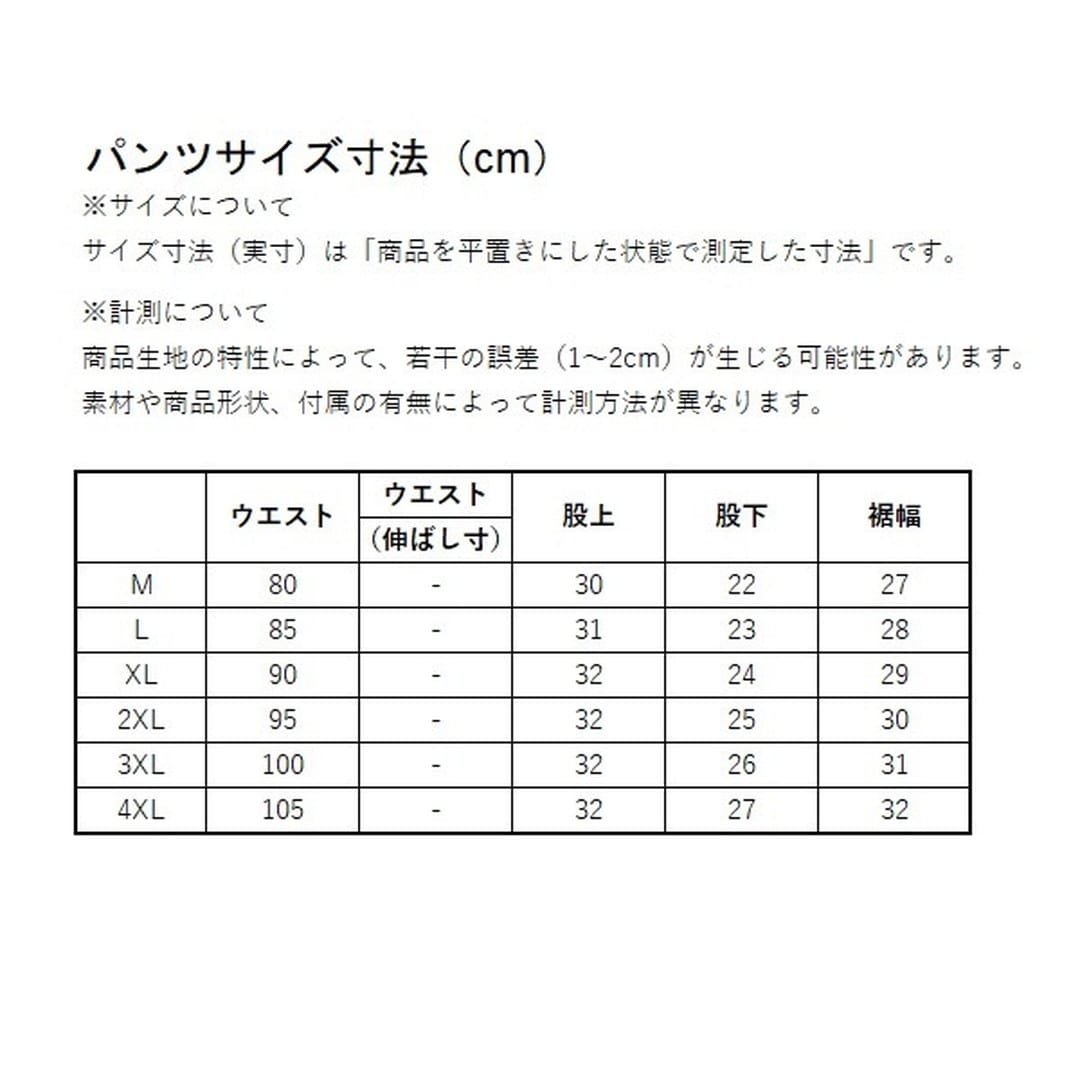 パンツサイズ寸法（cm）
※サイズについて
サイズ寸法（実寸）は「商品を平置きにした状態で測定した寸法」です。

※計測について
商品生地の特性によって、若干の誤差（1~2cm）が生じる可能性があります。
素材や商品形状、付属の有無によって計測方法が異なります。

|  | ウエスト | ウエスト（伸ばし寸） | 股上 | 股下 | 裾幅 |
|---|---|---|---|---|---|
| M | 80 | - | 30 | 22 | 27 |
| L | 85 | - | 31 | 23 | 28 |
| XL | 90 | - | 32 | 24 | 29 |
| 2XL | 95 | - | 32 | 25 | 30 |
| 3XL | 100 | - | 32 | 26 | 31 |
| 4XL | 105 | - | 32 | 27 | 32 |